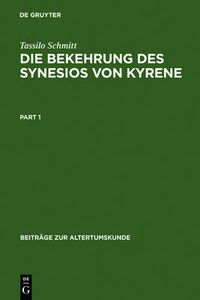 DE GRUYTER

Tassilo Schmitt

DIE BEKEHRUNG DES SYNESIOS VON KYRENE

PART 1

BEITRÄGE ZUR ALTERTUMSKUNDE

DE
G